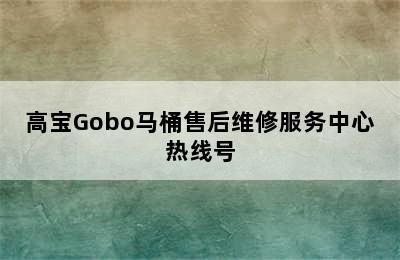 高宝Gobo马桶售后维修服务中心热线号